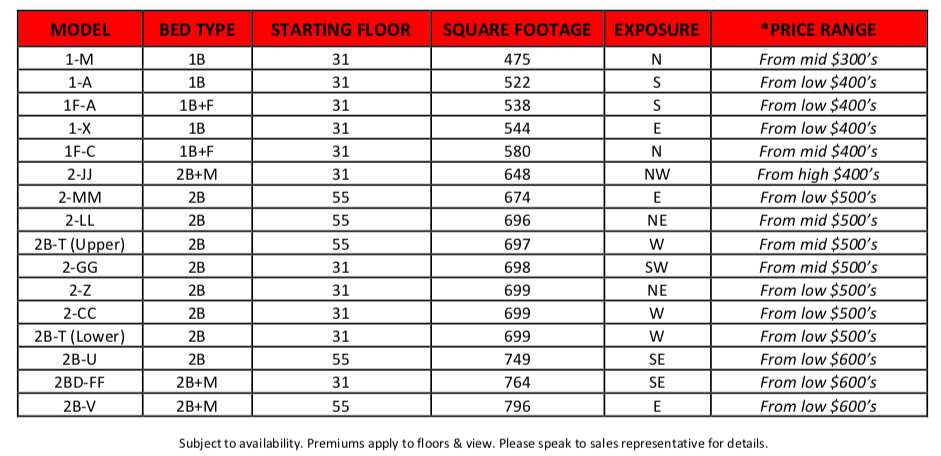 | MODEL | BED TYPE | STARTING FLOOR | SQUARE FOOTAGE | EXPOSURE | *PRICE RANGE |
|---|---|---|---|---|---|
| 1-M | 1B | 31 | 475 | N | From mid $300's |
| 1-A | 1B | 31 | 522 | S | From low $400's |
| 1F-A | 1B+F | 31 | 538 | S | From low $400's |
| 1-X | 1B | 31 | 544 | E | From low $400's |
| 1F-C | 1B+F | 31 | 580 | N | From mid $400's |
| 2-JJ | 2B+M | 31 | 648 | NW | From high $400's |
| 2-MM | 2B | 55 | 674 | E | From low $500's |
| 2-LL | 2B | 55 | 696 | NE | From mid $500's |
| 2B-T (Upper) | 2B | 55 | 697 | W | From mid $500's |
| 2-GG | 2B | 31 | 698 | SW | From mid $500's |
| 2-Z | 2B | 31 | 699 | NE | From low $500's |
| 2-CC | 2B | 31 | 699 | W | From low $500's |
| 2B-T (Lower) | 2B | 31 | 699 | W | From low $500's |
| 2B-U | 2B | 55 | 749 | SE | From low $600's |
| 2BD-FF | 2B+M | 31 | 764 | SE | From low $600's |
| 2B-V | 2B+M | 55 | 796 | E | From low $600's |

Subject to availability. Premiums apply to floors & view. Please speak to sales representative for details.